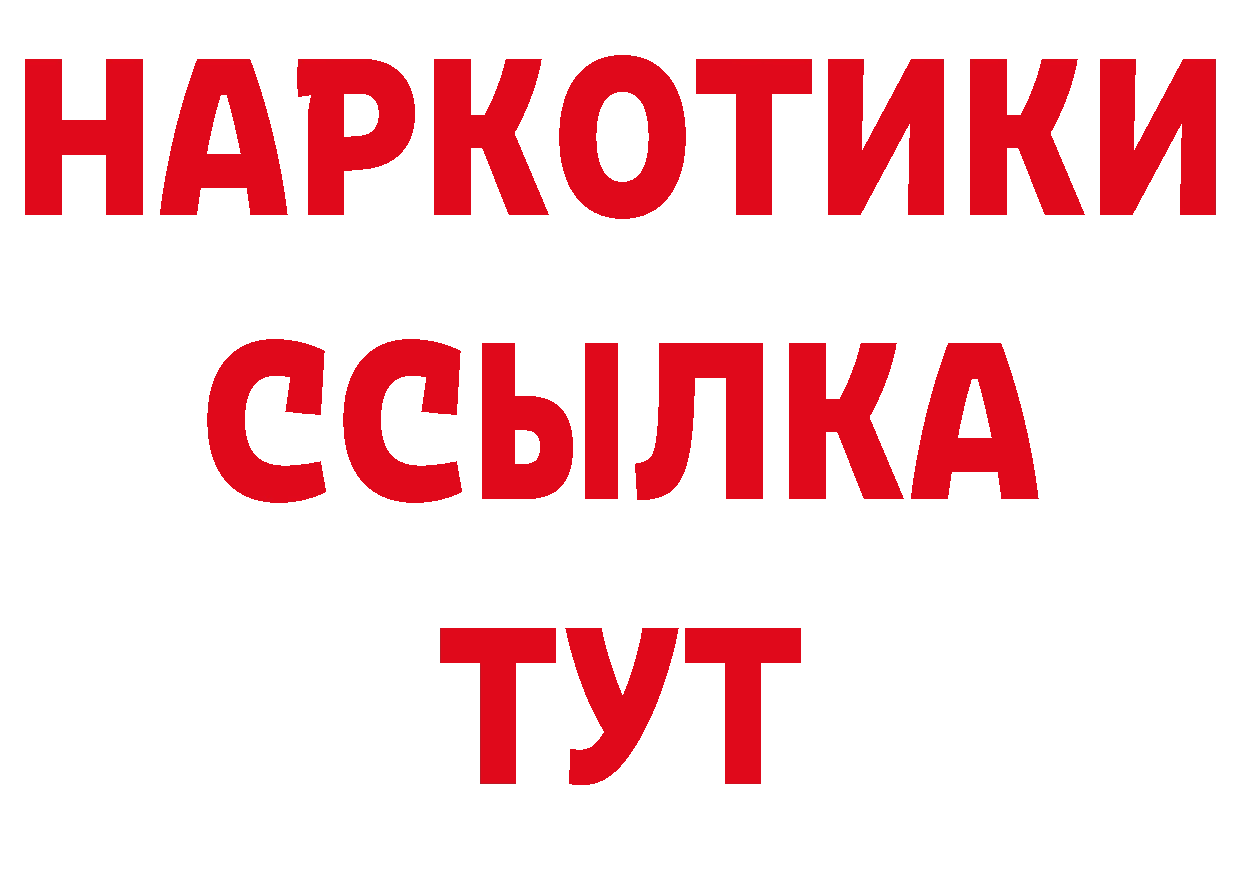 НАРКОТИКИ
ССЫЛКА
ТУТ